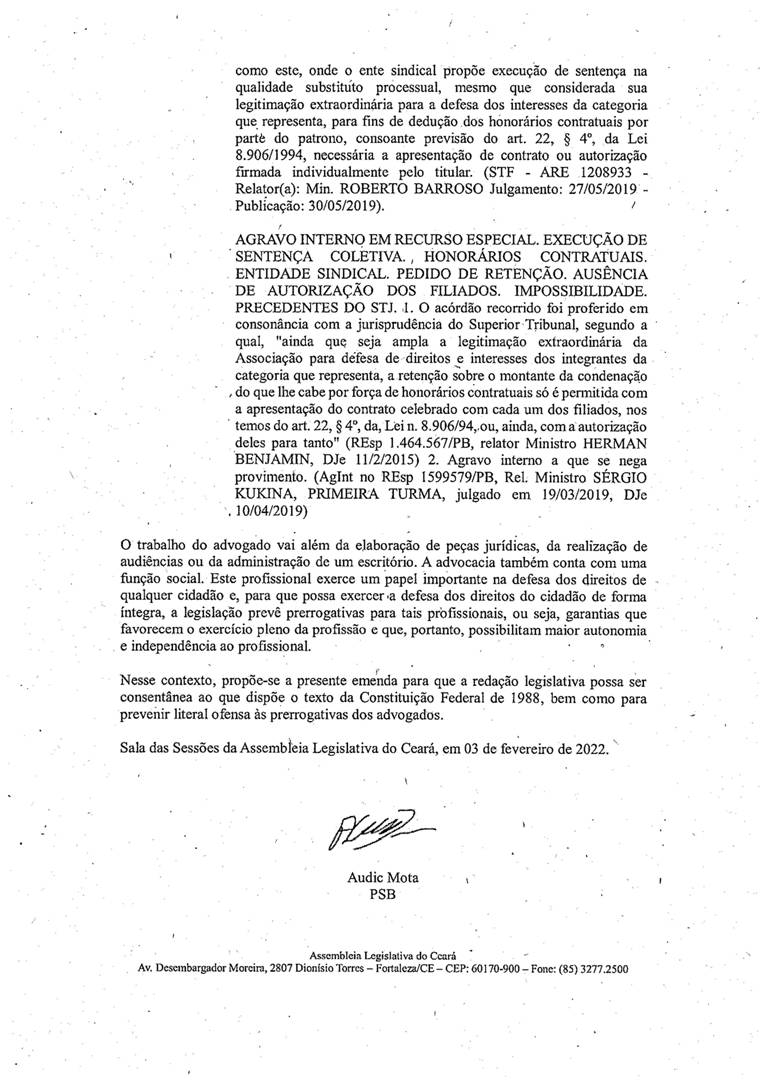 como este, onde o ente sindical propõe execução de sentença na qualidade substituto processual, mesmo que considerada sua legitimação extraordinária para a defesa dos interesses da categoria que representa, para fins de dedução dos honorários contratuais por parte do patrono, consoante previsão do art. 22, § 4º, da Lei 8.906/1994, necessária a apresentação de contrato ou autorização firmada individualmente pelo titular. (STF - ARE 1208933 - Relator(a): Min. ROBERTO BARROSO Julgamento: 27/05/2019 - Publicação: 30/05/2019).

AGRAVO INTERNO EM RECURSO ESPECIAL. EXECUÇÃO DE SENTENÇA COLETIVA. HONORÁRIOS CONTRATUAIS. ENTIDADE SINDICAL. PEDIDO DE RETENÇÃO. AUSÊNCIA DE AUTORIZAÇÃO DOS FILIADOS. IMPOSSIBILIDADE. PRECEDENTES DO STJ. 1. O acórdão recorrido foi proferido em consonância com a jurisprudência do Superior Tribunal, segundo a qual, "ainda que seja ampla a legitimação extraordinária da Associação para defesa de direitos e interesses dos integrantes da categoria que representa, a retenção sobre o montante da condenação do que lhe cabe por força de honorários contratuais só é permitida com a apresentação do contrato celebrado com cada um dos filiados, nos temos do art. 22, § 4º, da, Lei n. 8.906/94, ou, ainda, com a autorização deles para tanto" (REsp 1.464.567/PB, relator Ministro HERMAN BENJAMIN, DJe 11/2/2015) 2. Agravo interno a que se nega provimento. (AgInt no REsp 1599579/PB, Rel. Ministro SÉRGIO KUKINA, PRIMEIRA TURMA, julgado em 19/03/2019, DJe 10/04/2019)

O trabalho do advogado vai além da elaboração de peças jurídicas, da realização de audiências ou da administração de um escritório. A advocacia também conta com uma função social. Este profissional exerce um papel importante na defesa dos direitos de qualquer cidadão e, para que possa exercer a defesa dos direitos do cidadão de forma íntegra, a legislação prevê prerrogativas para tais profissionais, ou seja, garantias que favorecem o exercício pleno da profissão e que, portanto, possibilitam maior autonomia e independência ao profissional.

Nesse contexto, propõe-se a presente emenda para que a redação legislativa possa ser consentânea ao que dispõe o texto da Constituição Federal de 1988, bem como para prevenir literal ofensa às prerrogativas dos advogados.

Sala das Sessões da Assembleia Legislativa do Ceará, em 03 de fevereiro de 2022.

Audic Mota
PSB

Assembleia Legislativa do Ceará
Av. Desembargador Moreira, 2807 Dionísio Torres – Fortaleza/CE – CEP: 60170-900 – Fone: (85) 3277.2500